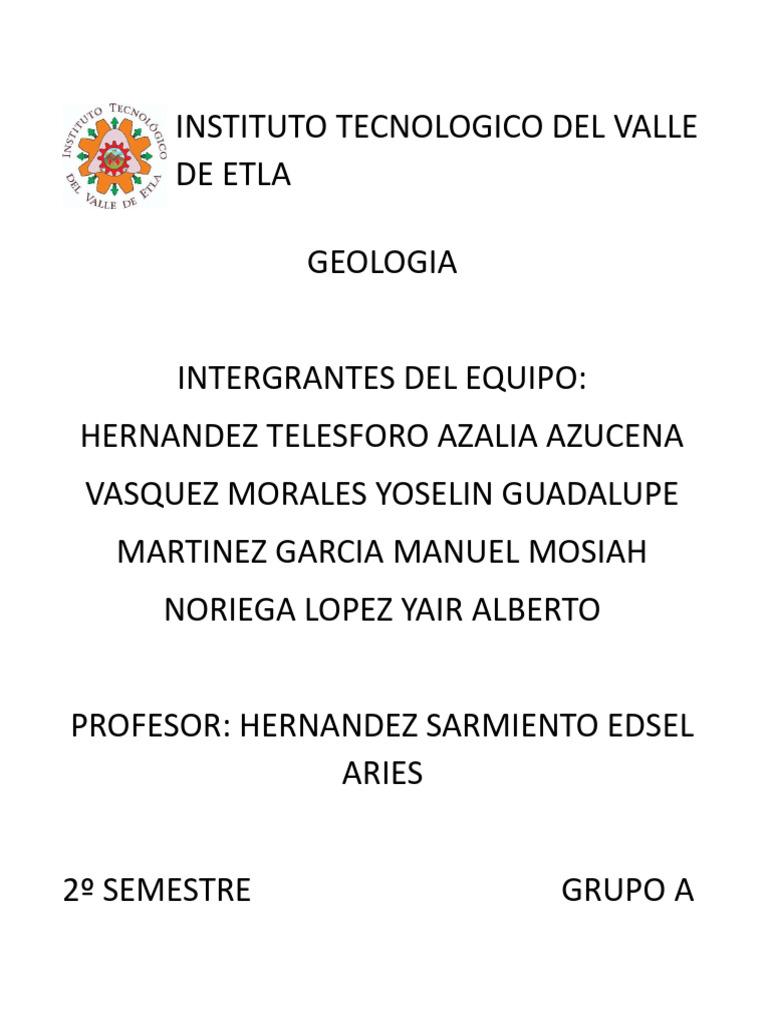 INSTITUTO TECNOLÓGICO DEL VALLE DE ETLA

INSTITUTO TECNOLOGICO DEL VALLE DE ETLA

GEOLOGIA

INTERGRANTES DEL EQUIPO:
HERNANDEZ TELESFORO AZALIA AZUCENA
VASQUEZ MORALES YOSELIN GUADALUPE
MARTINEZ GARCIA MANUEL MOSIAH
NORIEGA LOPEZ YAIR ALBERTO

PROFESOR: HERNANDEZ SARMIENTO EDSEL ARIES

2º SEMESTRE GRUPO A